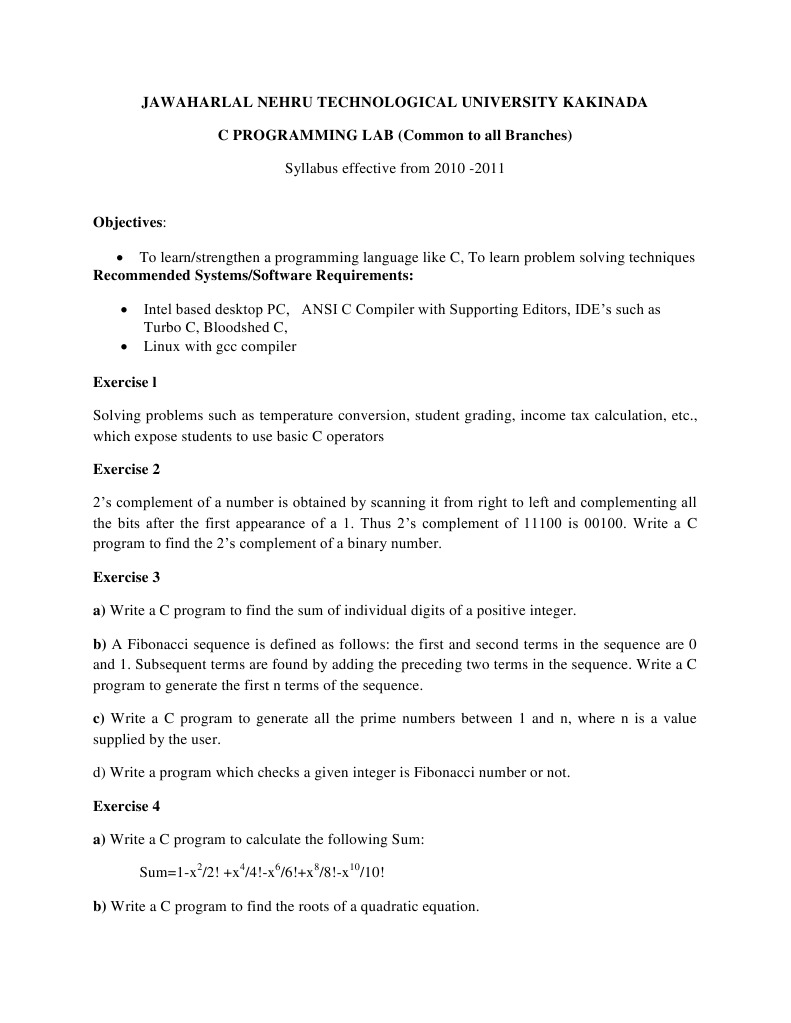 JAWAHARLAL NEHRU TECHNOLOGICAL UNIVERSITY KAKINADA

C PROGRAMMING LAB (Common to all Branches)

Syllabus effective from 2010 -2011

Objectives:

• To learn/strengthen a programming language like C, To learn problem solving techniques

Recommended Systems/Software Requirements:

• Intel based desktop PC, ANSI C Compiler with Supporting Editors, IDE's such as Turbo C, Bloodshed C,
• Linux with gcc compiler

Exercise l

Solving problems such as temperature conversion, student grading, income tax calculation, etc., which expose students to use basic C operators

Exercise 2

2's complement of a number is obtained by scanning it from right to left and complementing all the bits after the first appearance of a 1. Thus 2's complement of 11100 is 00100. Write a C program to find the 2's complement of a binary number.

Exercise 3

a) Write a C program to find the sum of individual digits of a positive integer.

b) A Fibonacci sequence is defined as follows: the first and second terms in the sequence are 0 and 1. Subsequent terms are found by adding the preceding two terms in the sequence. Write a C program to generate the first n terms of the sequence.

c) Write a C program to generate all the prime numbers between 1 and n, where n is a value supplied by the user.

d) Write a program which checks a given integer is Fibonacci number or not.

Exercise 4

a) Write a C program to calculate the following Sum:

Sum=1-$x^2$/2! +$x^4$/4!-$x^6$/6!+$x^8$/8!-$x^{10}$/10!

b) Write a C program to find the roots of a quadratic equation.